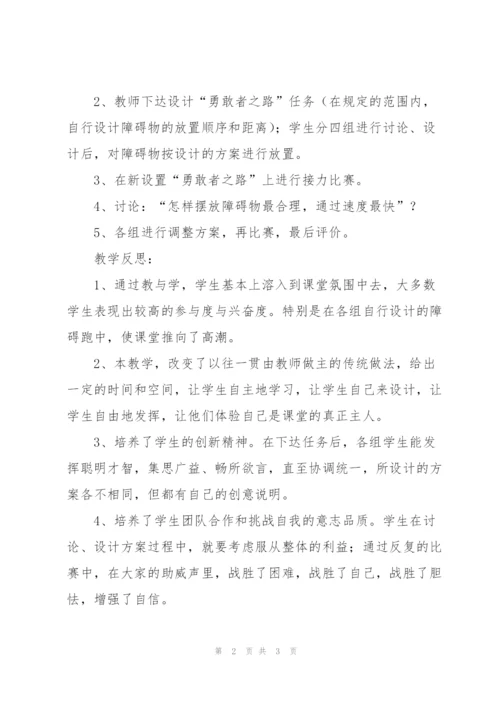 2、教师下达设计“勇敢者之路”任务（在规定的范围内，自行设计障碍物的放置顺序和距离）；学生分四组进行讨论、设计后，对障碍物按设计的方案进行放置。

3、在新设置“勇敢者之路”上进行接力比赛。

4、讨论：“怎样摆放障碍物最合理，通过速度最快”？

5、各组进行调整方案，再比赛，最后评价。

教学反思：

1、通过教与学，学生基本上溶入到课堂氛围中去，大多数学生表现出较高的参与度与兴奋度。特别是在各组自行设计的障碍跑中，使课堂推向了高潮。

2、本教学，改变了以往一贯由教师做主的传统做法，给出一定的时间和空间，让学生自主地学习，让学生自己来设计，让学生自由地发挥，让他们体验自己是课堂的真正主人。

3、培养了学生的创新精神。在下达任务后，各组学生能发挥聪明才智，集思广益、畅所欲言，直至协调统一，所设计的方案各不相同，但都有自己的创意说明。

4、培养了学生团队合作和挑战自我的意志品质。学生在讨论、设计方案过程中，就要考虑服从整体的利益；通过反复的比赛中，在大家的助威声里，战胜了困难，战胜了自己，战胜了胆怯，增强了自信。

第 2 页 共 3 页